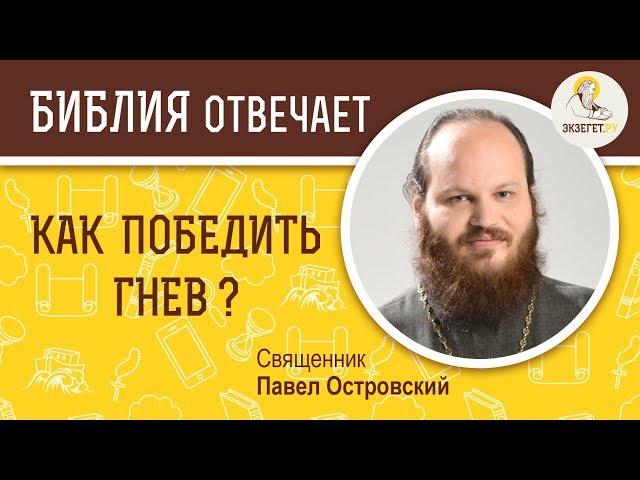 БИБЛИЯ ОТВЕЧАЕТ

ЭКЗЕГЕТ.РУ

КАК ПОБЕДИТЬ ГНЕВ ?

Священник
Павел Островский